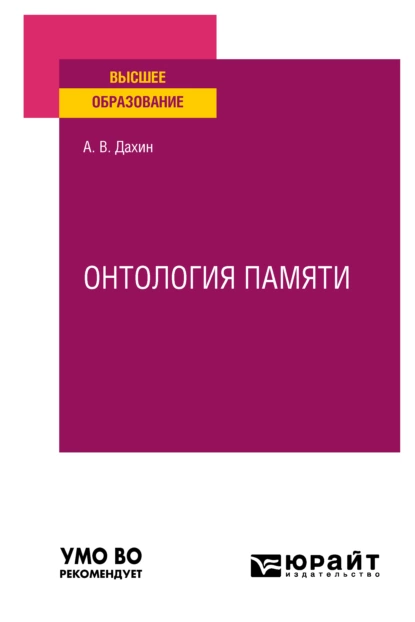 ВЫСШЕЕ
ОБРАЗОВАНИЕ

А. В. Дахин

ОНТОЛОГИЯ ПАМЯТИ

УМО ВО
РЕКОМЕНДУЕТ

ЮРАЙТ
издательство